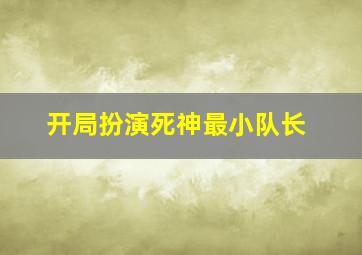 开局扮演死神最小队长